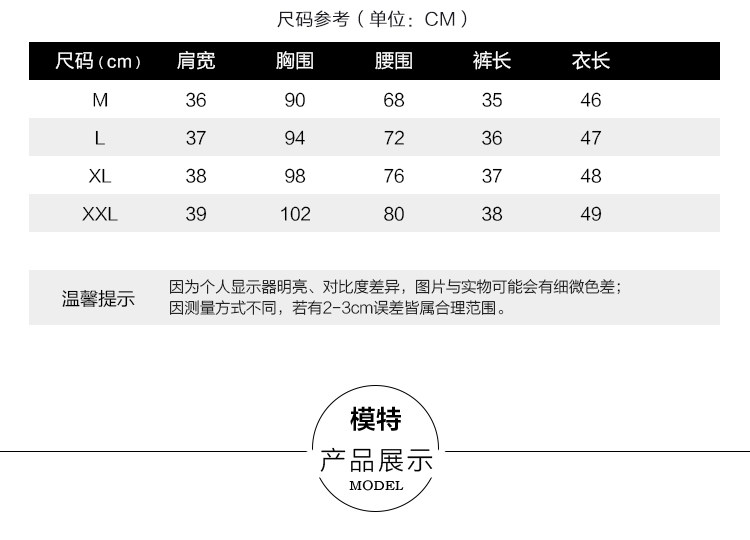 尺码参考（单位：CM）

| 尺码（cm） | 肩宽 | 胸围 | 腰围 | 裤长 | 衣长 |
|---|---|---|---|---|---|
| M | 36 | 90 | 68 | 35 | 46 |
| L | 37 | 94 | 72 | 36 | 47 |
| XL | 38 | 98 | 76 | 37 | 48 |
| XXL | 39 | 102 | 80 | 38 | 49 |

温馨提示

因为个人显示器明亮、对比度差异，图片与实物可能会有细微色差；
因测量方式不同，若有2-3cm误差皆属合理范围。

模特

产品展示

MODEL